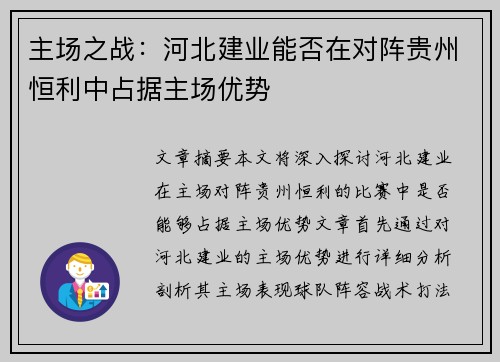 主场之战：河北建业能否在对阵贵州恒利中占据主场优势

文章摘要本文将深入探讨河北建业在主场对阵贵州恒利的比赛中是否能够占据主场优势文章首先通过对河北建业的主场优势进行详细分析剖析其主场表现球队阵容战术打法